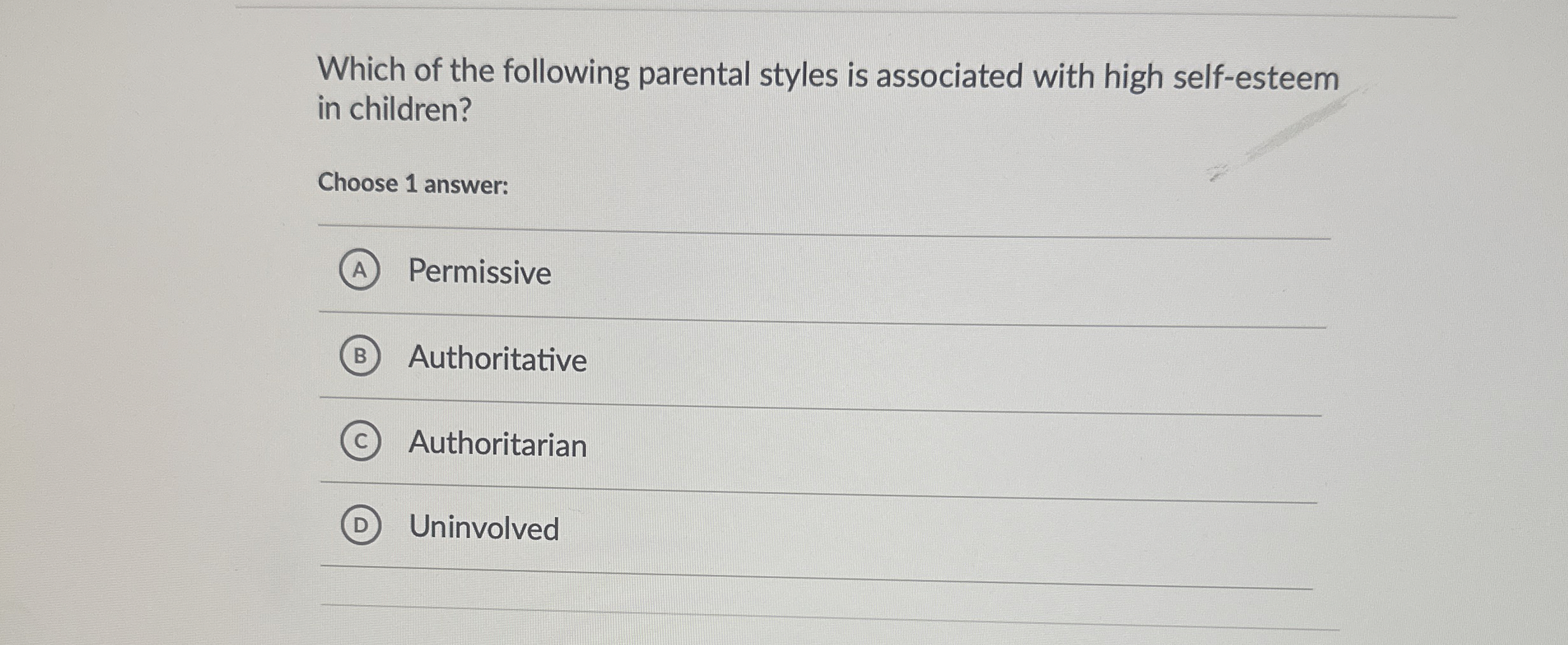 Which of the following parental styles is associated with high self-esteem in children?

Choose 1 answer:

A Permissive

B Authoritative

C Authoritarian

D Uninvolved